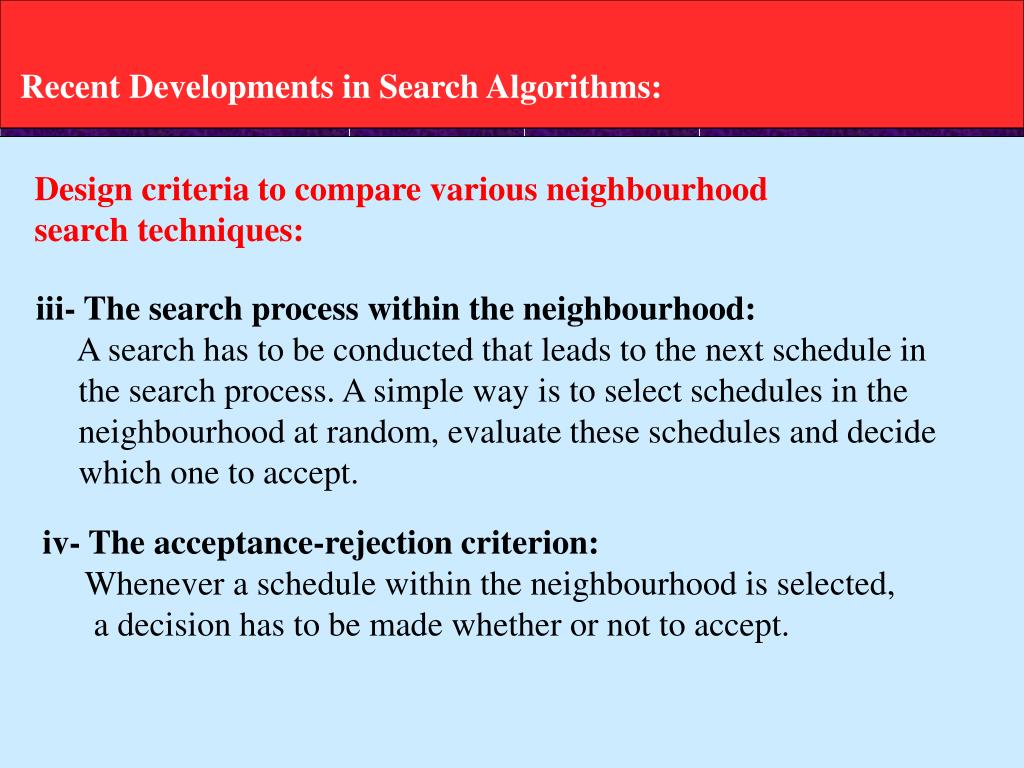 Recent Developments in Search Algorithms:

Design criteria to compare various neighbourhood search techniques:

iii- The search process within the neighbourhood:
A search has to be conducted that leads to the next schedule in the search process. A simple way is to select schedules in the neighbourhood at random, evaluate these schedules and decide which one to accept.

iv- The acceptance-rejection criterion:
Whenever a schedule within the neighbourhood is selected, a decision has to be made whether or not to accept.